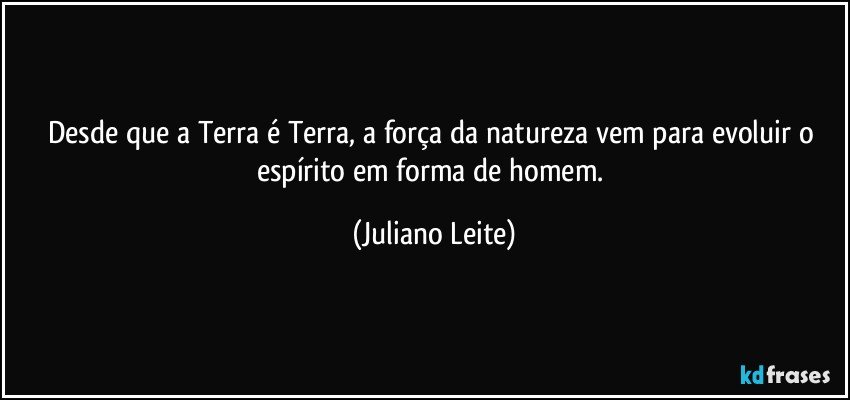 Desde que a Terra é Terra, a força da natureza vem para evoluir o espírito em forma de homem.

(Juliano Leite)

kdfrases